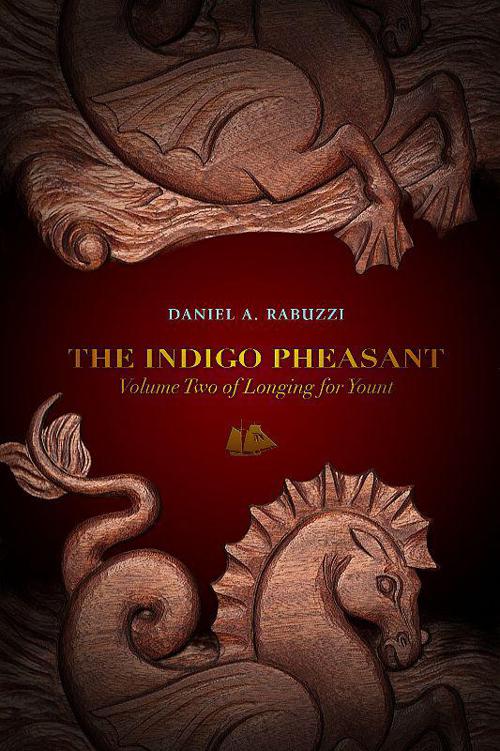 DANIEL A. RABUZZI

THE INDIGO PHEASANT
Volume Two of Longing for Yount